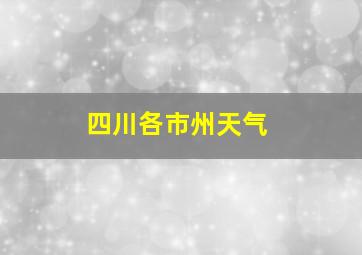 四川各市州天气